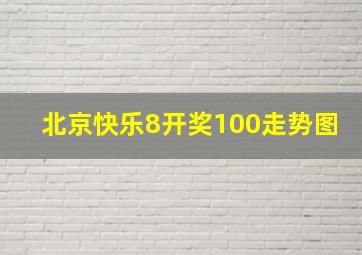 北京快乐8开奖100走势图